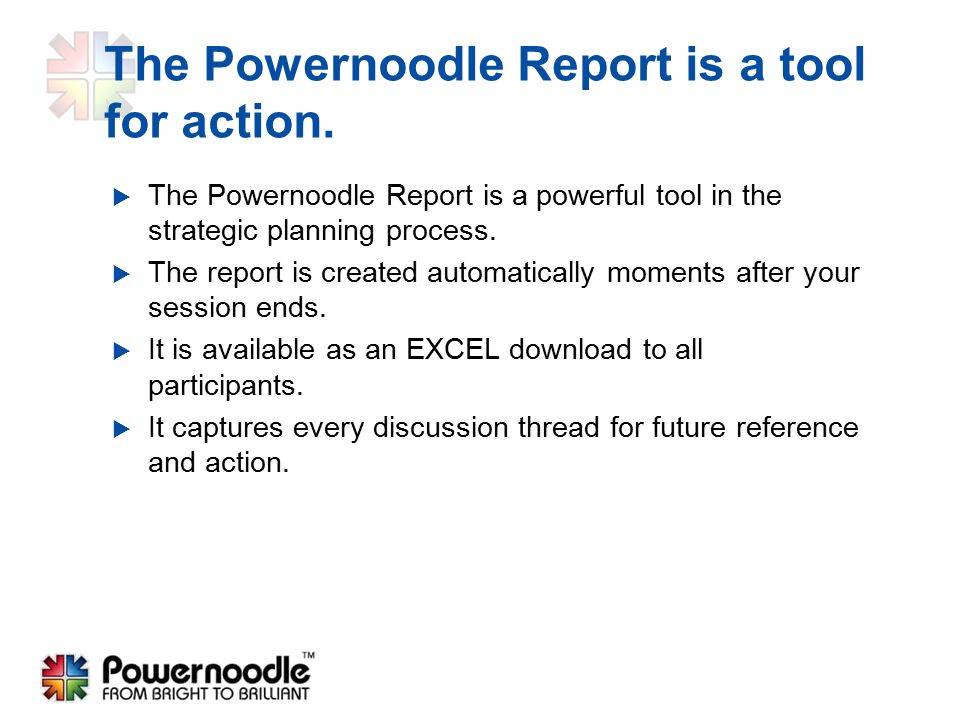 The Powernoodle Report is a tool for action.

▶ The Powernoodle Report is a powerful tool in the strategic planning process.

▶ The report is created automatically moments after your session ends.

▶ It is available as an EXCEL download to all participants.

▶ It captures every discussion thread for future reference and action.

Powernoodle™
FROM BRIGHT TO BRILLIANT